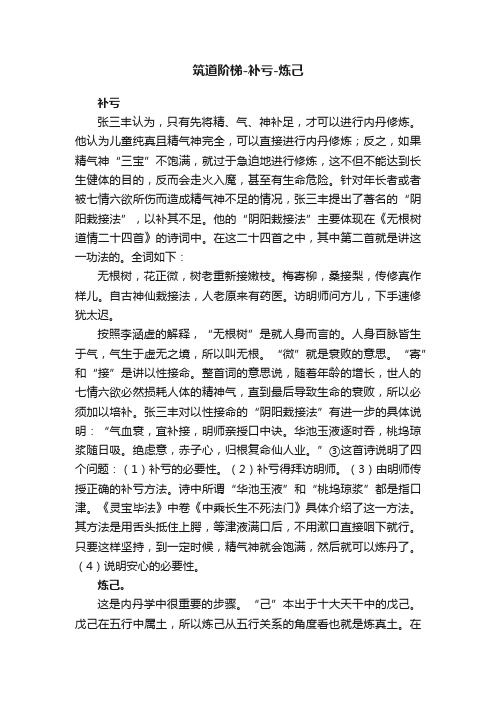 筑道阶梯-补亏-炼己

补亏

张三丰认为，只有先将精、气、神补足，才可以进行内丹修炼。他认为儿童纯真且精气神完全，可以直接进行内丹修炼；反之，如果精气神“三宝”不饱满，就过于急迫地进行修炼，这不但不能达到长生健体的目的，反而会走火入魔，甚至有生命危险。针对年长者或者被七情六欲所伤而造成精气神不足的情况，张三丰提出了著名的“阴阳栽接法”，以补其不足。他的“阴阳栽接法”主要体现在《无根树道情二十四首》的诗词中。在这二十四首之中，其中第二首就是讲这一功法的。全词如下：

无根树，花正微，树老重新接嫩枝。梅寄柳，桑接梨，传修真作样儿。自古神仙栽接法，人老原来有药医。访明师问方儿，下手速修犹太迟。

按照李涵虚的解释，“无根树”是就人身而言的。人身百脉皆生于气，气生于虚无之境，所以叫无根。“微”就是衰败的意思。“寄”和“接”是讲以性接命。整首词的意思说，随着年龄的增长，世人的七情六欲必然损耗人体的精神气，直到最后导致生命的衰败，所以必须加以培补。张三丰对以性接命的“阴阳栽接法”有进一步的具体说明：“气血衰，宜补接，明师亲授口中诀。华池玉液逐时吞，桃坞琼浆随日吸。绝虑意，赤子心，归根复命仙人业。”③这首诗说明了四个问题：（1）补亏的必要性。（2）补亏得拜访明师。（3）由明师传授正确的补亏方法。诗中所谓“华池玉液”和“桃坞琼浆”都是指口津。《灵宝毕法》中卷《中乘长生不死法门》具体介绍了这一方法。其方法是用舌头抵住上腭，等津液满口后，不用漱口直接咽下就行。只要这样坚持，到一定时候，精气神就会饱满，然后就可以炼丹了。（4）说明安心的必要性。

炼己。

这是内丹学中很重要的步骤。“己”本出于十大天干中的戊己。戊己在五行中属土，所以炼己从五行关系的角度看也就是炼真土。在